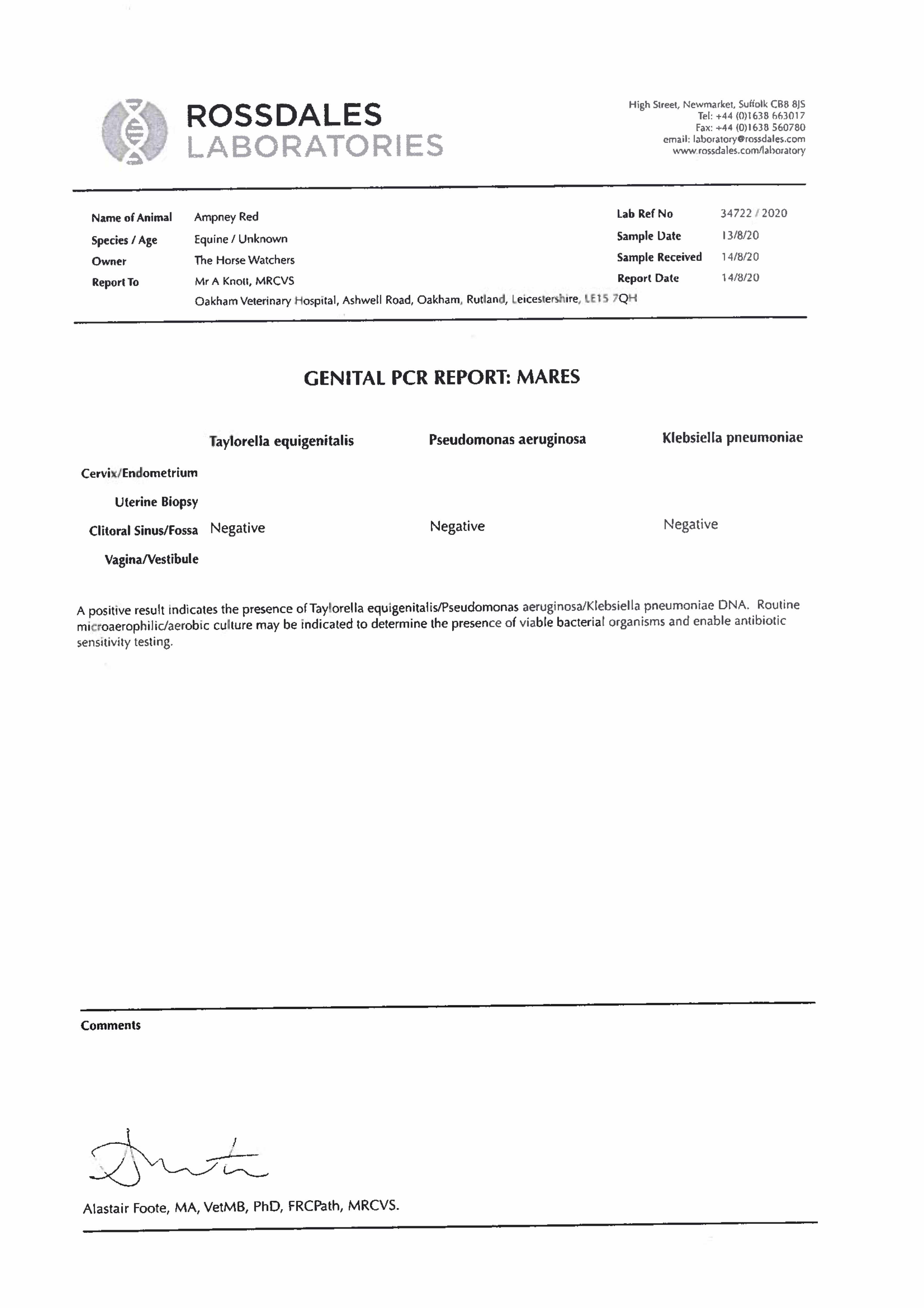 ROSSDALES
LABORATORIES

High Street, Newmarket, Suffolk CB8 8JS
Tel: +44 (0)1638 663017
Fax: +44 (0)1638 560780
email: laboratory@rossdales.com
www.rossdales.com/laboratory

Name of Animal Ampney Red
Species / Age Equine / Unknown
Owner The Horse Watchers
Report To Mr A Knott, MRCVS
Oakham Veterinary Hospital, Ashwell Road, Oakham, Rutland, Leicestershire, LE15 7QH

Lab Ref No 34722 / 2020
Sample Date 13/8/20
Sample Received 14/8/20
Report Date 14/8/20

GENITAL PCR REPORT: MARES

| | Taylorella equigenitalis | Pseudomonas aeruginosa | Klebsiella pneumoniae |
|---|---|---|---|
| Cervix/Endometrium | | | |
| Uterine Biopsy | | | |
| Clitoral Sinus/Fossa | Negative | Negative | Negative |
| Vagina/Vestibule | | | |

A positive result indicates the presence of Taylorella equigenitalis/Pseudomonas aeruginosa/Klebsiella pneumoniae DNA. Routine microaerophilic/aerobic culture may be indicated to determine the presence of viable bacterial organisms and enable antibiotic sensitivity testing.

Comments

Alastair Foote, MA, VetMB, PhD, FRCPath, MRCVS.